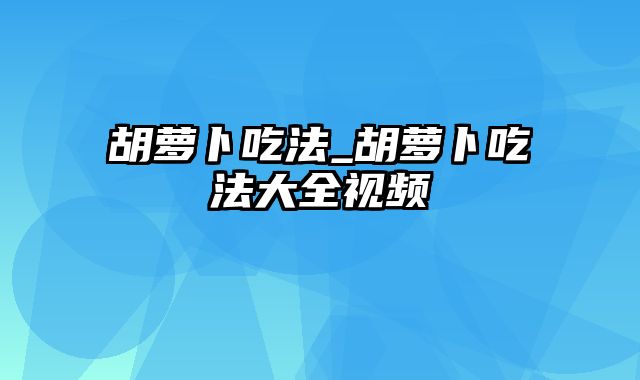 胡萝卜吃法_胡萝卜吃法大全视频